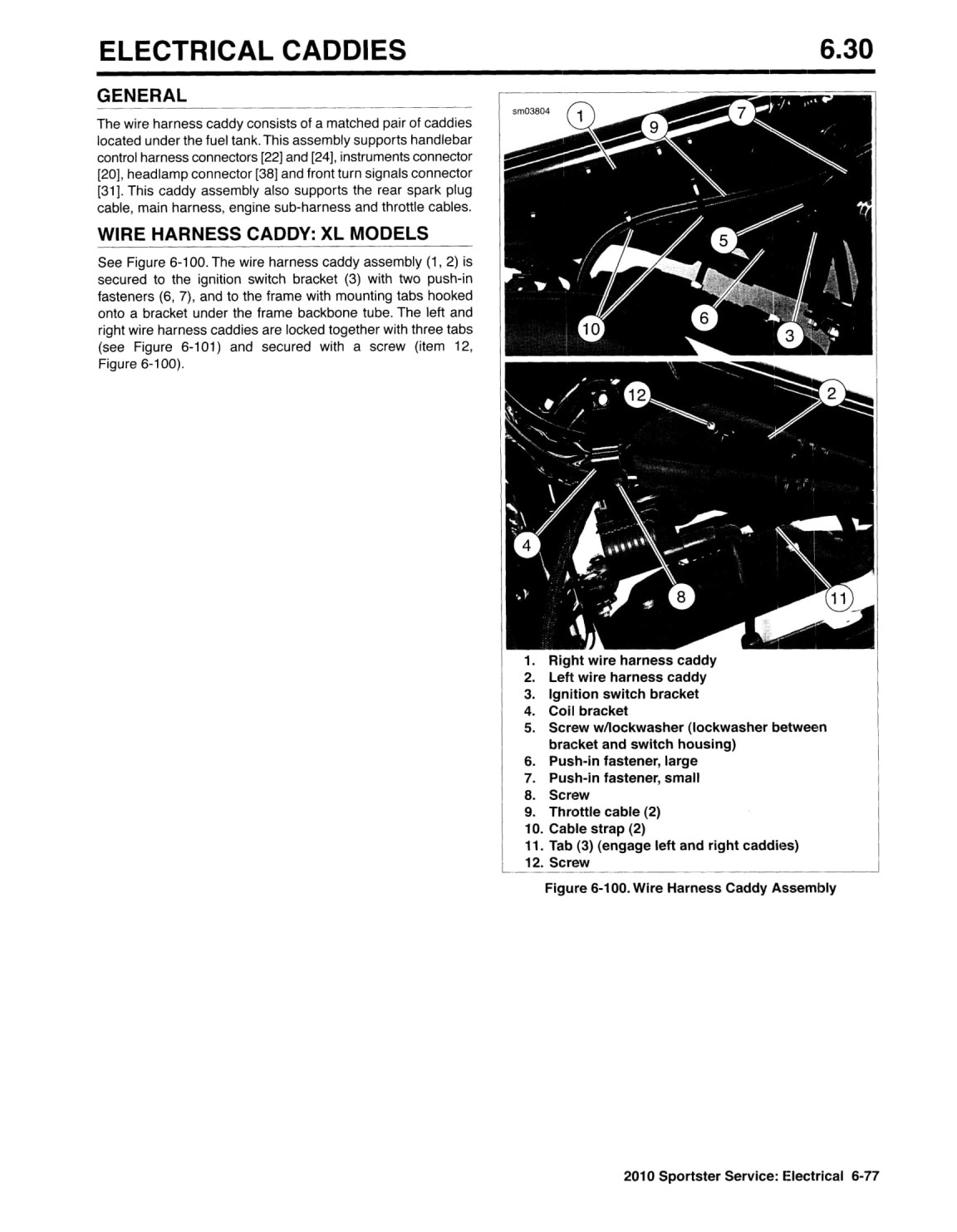 ELECTRICAL CADDIES 6.30

GENERAL

The wire harness caddy consists of a matched pair of caddies located under the fuel tank. This assembly supports handlebar control harness connectors [22] and [24], instruments connector [20], headlamp connector [38] and front turn signals connector [31]. This caddy assembly also supports the rear spark plug cable, main harness, engine sub-harness and throttle cables.

WIRE HARNESS CADDY: XL MODELS

See Figure 6-100. The wire harness caddy assembly (1, 2) is secured to the ignition switch bracket (3) with two push-in fasteners (6, 7), and to the frame with mounting tabs hooked onto a bracket under the frame backbone tube. The left and right wire harness caddies are locked together with three tabs (see Figure 6-101) and secured with a screw (item 12, Figure 6-100).

sm03804

1 9 7 5 6 10 3 12 2 4 8 11

1. Right wire harness caddy
2. Left wire harness caddy
3. Ignition switch bracket
4. Coil bracket
5. Screw w/lockwasher (lockwasher between bracket and switch housing)
6. Push-in fastener, large
7. Push-in fastener, small
8. Screw
9. Throttle cable (2)
10. Cable strap (2)
11. Tab (3) (engage left and right caddies)
12. Screw

Figure 6-100. Wire Harness Caddy Assembly

2010 Sportster Service: Electrical 6-77